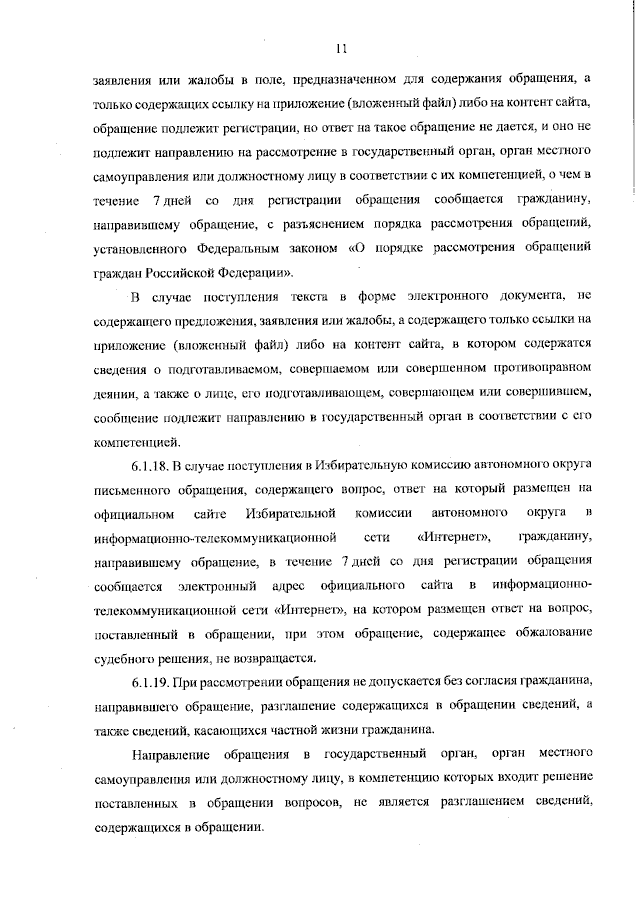 11

заявления или жалобы в поле, предназначенном для содержания обращения, а только содержащих ссылку на приложение (вложенный файл) либо на контент сайта, обращение подлежит регистрации, но ответ на такое обращение не дается, и оно не подлежит направлению на рассмотрение в государственный орган, орган местного самоуправления или должностному лицу в соответствии с их компетенцией, о чем в течение 7 дней со дня регистрации обращения сообщается гражданину, направившему обращение, с разъяснением порядка рассмотрения обращений, установленного Федеральным законом «О порядке рассмотрения обращений граждан Российской Федерации».

В случае поступления текста в форме электронного документа, не содержащего предложения, заявления или жалобы, а содержащего только ссылки на приложение (вложенный файл) либо на контент сайта, в котором содержатся сведения о подготавливаемом, совершаемом или совершенном противоправном деянии, а также о лице, его подготавливающем, совершающем или совершившем, сообщение подлежит направлению в государственный орган в соответствии с его компетенцией.

6.1.18. В случае поступления в Избирательную комиссию автономного округа письменного обращения, содержащего вопрос, ответ на который размещен на официальном сайте Избирательной комиссии автономного округа в информационно-телекоммуникационной сети «Интернет», гражданину, направившему обращение, в течение 7 дней со дня регистрации обращения сообщается электронный адрес официального сайта в информационно-телекоммуникационной сети «Интернет», на котором размещен ответ на вопрос, поставленный в обращении, при этом обращение, содержащее обжалование судебного решения, не возвращается.

6.1.19. При рассмотрении обращения не допускается без согласия гражданина, направившего обращение, разглашение содержащихся в обращении сведений, а также сведений, касающихся частной жизни гражданина.

Направление обращения в государственный орган, орган местного самоуправления или должностному лицу, в компетенцию которых входит решение поставленных в обращении вопросов, не является разглашением сведений, содержащихся в обращении.